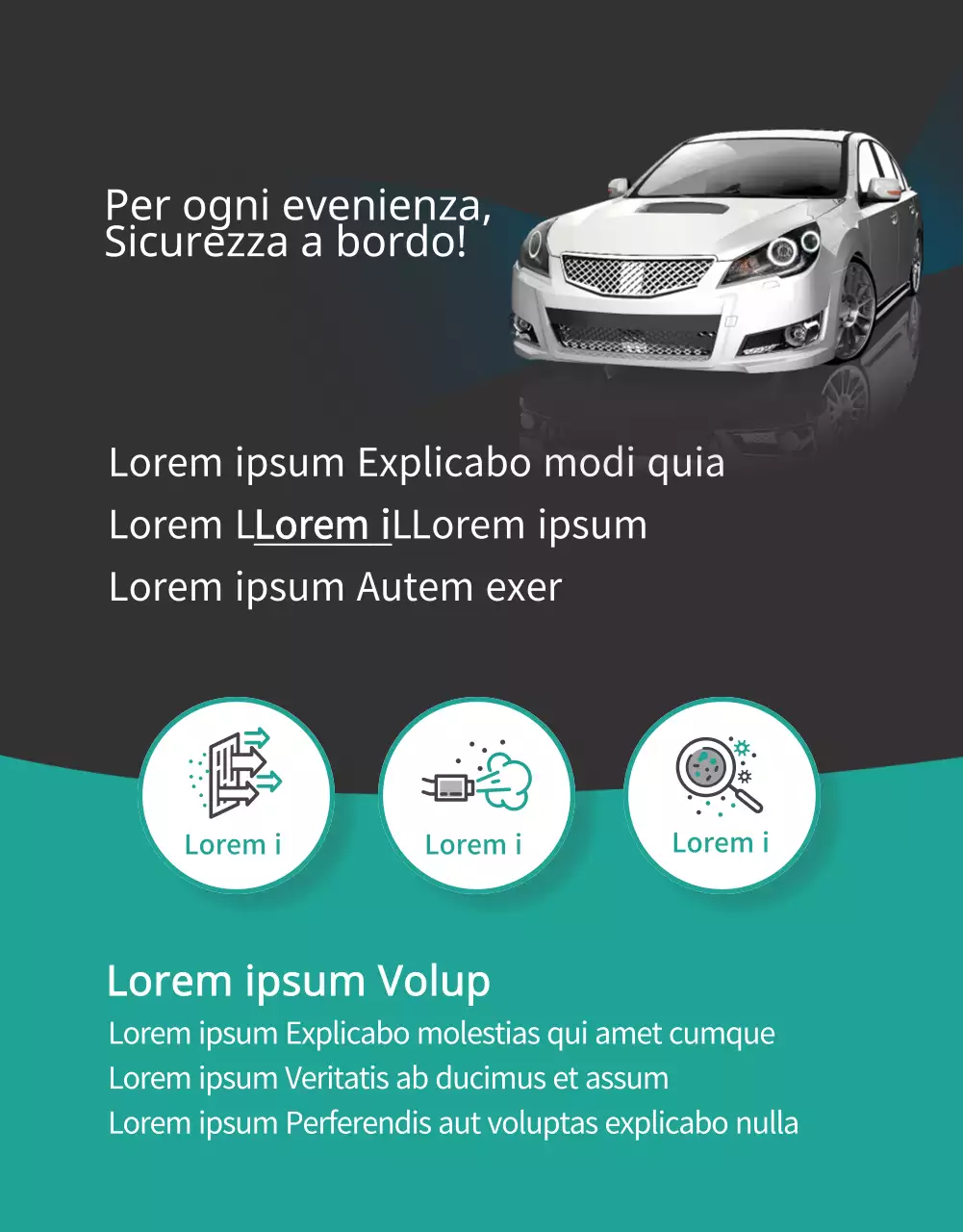 Per ogni evenienza,
Sicurezza a bordo!

Lorem ipsum Explicabo modi quia
Lorem LLorem iLLorem ipsum
Lorem ipsum Autem exer

Lorem i

Lorem i

Lorem i

Lorem ipsum Volup
Lorem ipsum Explicabo molestias qui amet cumque
Lorem ipsum Veritatis ab ducimus et assum
Lorem ipsum Perferendis aut voluptas explicabo nulla